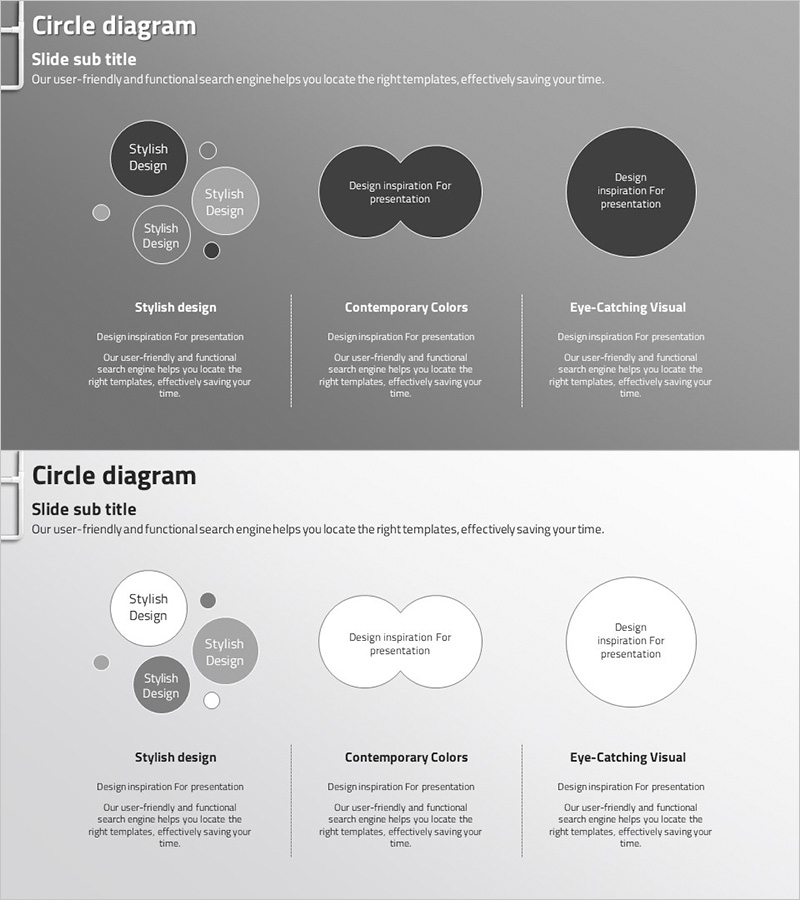 Circle diagram

Slide sub title

Our user-friendly and functional search engine helps you locate the right templates, effectively saving your time.

Stylish Design

Stylish Design

Stylish Design

Design inspiration For presentation

Design inspiration For presentation

Stylish design

Design inspiration For presentation

Our user-friendly and functional search engine helps you locate the right templates, effectively saving your time.

Contemporary Colors

Design inspiration For presentation

Our user-friendly and functional search engine helps you locate the right templates, effectively saving your time.

Eye-Catching Visual

Design inspiration For presentation

Our user-friendly and functional search engine helps you locate the right templates, effectively saving your time.

Circle diagram

Slide sub title

Our user-friendly and functional search engine helps you locate the right templates, effectively saving your time.

Stylish Design

Stylish Design

Stylish Design

Design inspiration For presentation

Design inspiration For presentation

Stylish design

Design inspiration For presentation

Our user-friendly and functional search engine helps you locate the right templates, effectively saving your time.

Contemporary Colors

Design inspiration For presentation

Our user-friendly and functional search engine helps you locate the right templates, effectively saving your time.

Eye-Catching Visual

Design inspiration For presentation

Our user-friendly and functional search engine helps you locate the right templates, effectively saving your time.